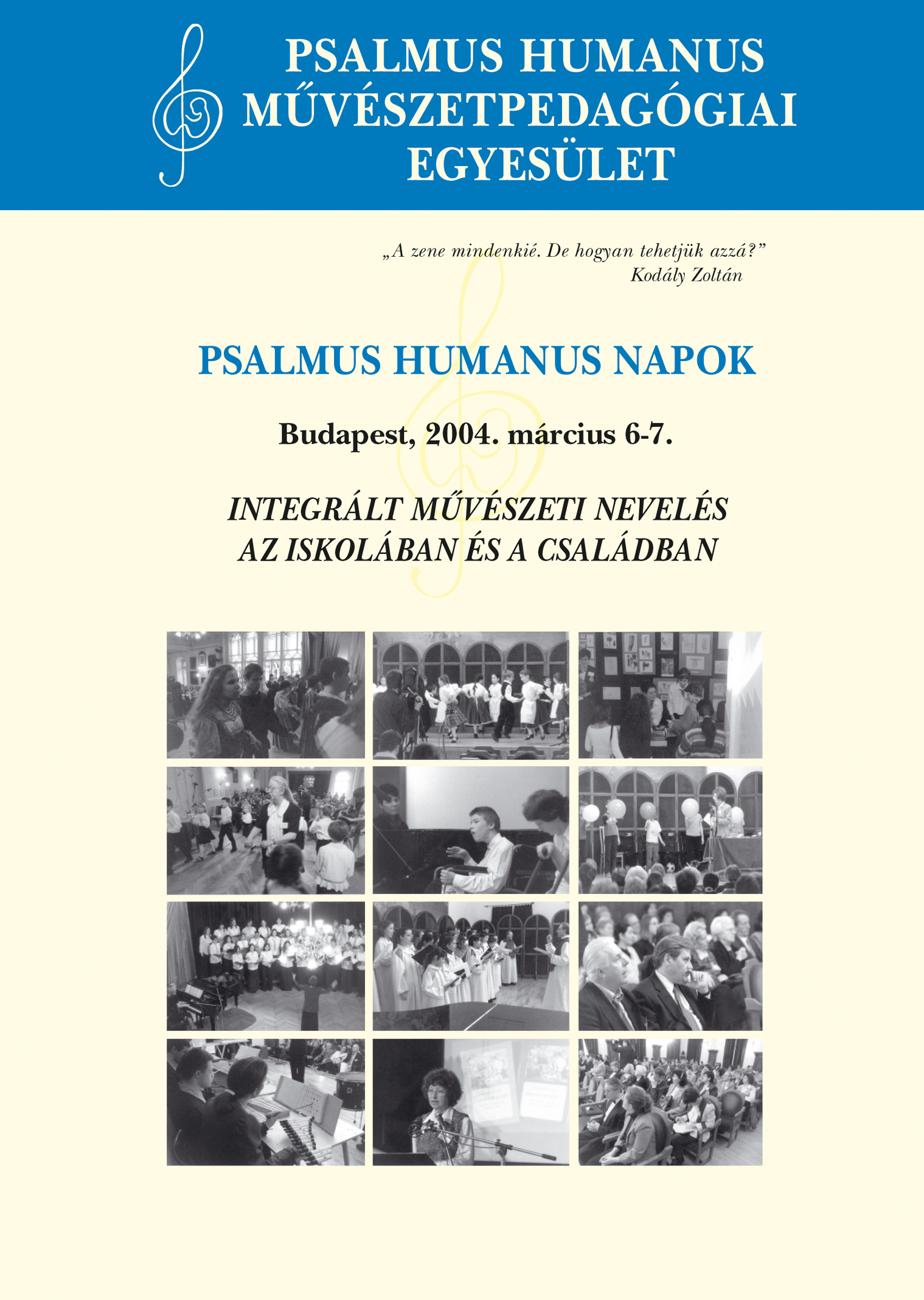 PSALMUS HUMANUS MŰVÉSZETPEDAGÓGIAI EGYESÜLET

„A zene mindenkié. De hogyan tehetjük azzá?”
Kodály Zoltán

PSALMUS HUMANUS NAPOK

Budapest, 2004. március 6-7.

INTEGRÁLT MŰVÉSZETI NEVELÉS
AZ ISKOLÁBAN ÉS A CSALÁDBAN